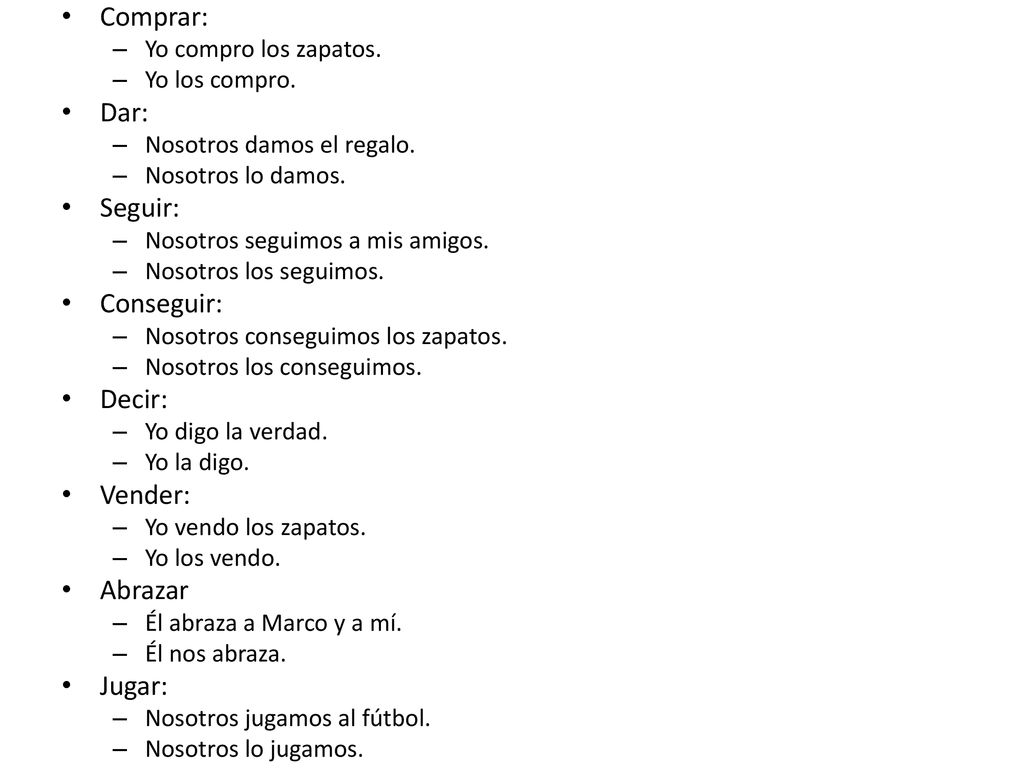 • Comprar:
– Yo compro los zapatos.
– Yo los compro.
• Dar:
– Nosotros damos el regalo.
– Nosotros lo damos.
• Seguir:
– Nosotros seguimos a mis amigos.
– Nosotros los seguimos.
• Conseguir:
– Nosotros conseguimos los zapatos.
– Nosotros los conseguimos.
• Decir:
– Yo digo la verdad.
– Yo la digo.
• Vender:
– Yo vendo los zapatos.
– Yo los vendo.
• Abrazar
– Él abraza a Marco y a mí.
– Él nos abraza.
• Jugar:
– Nosotros jugamos al fútbol.
– Nosotros lo jugamos.